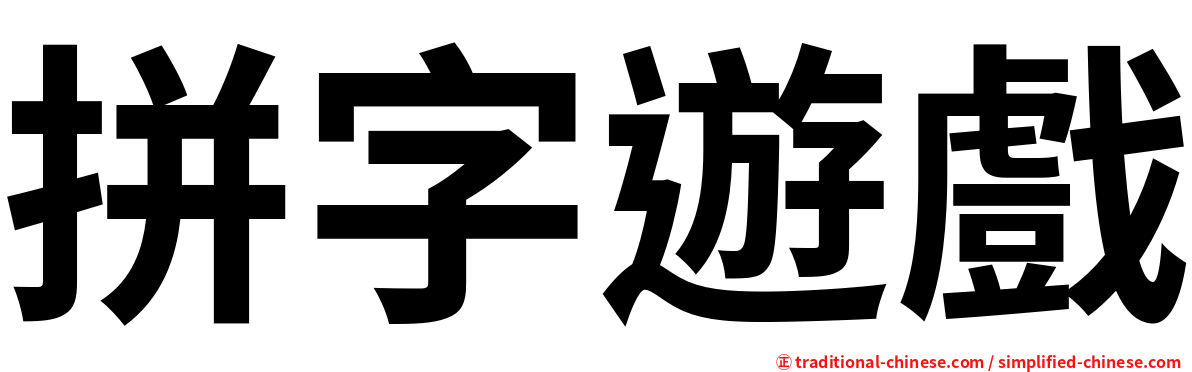 拼字遊戲

㊣ traditional-chinese.com / simplified-chinese.com